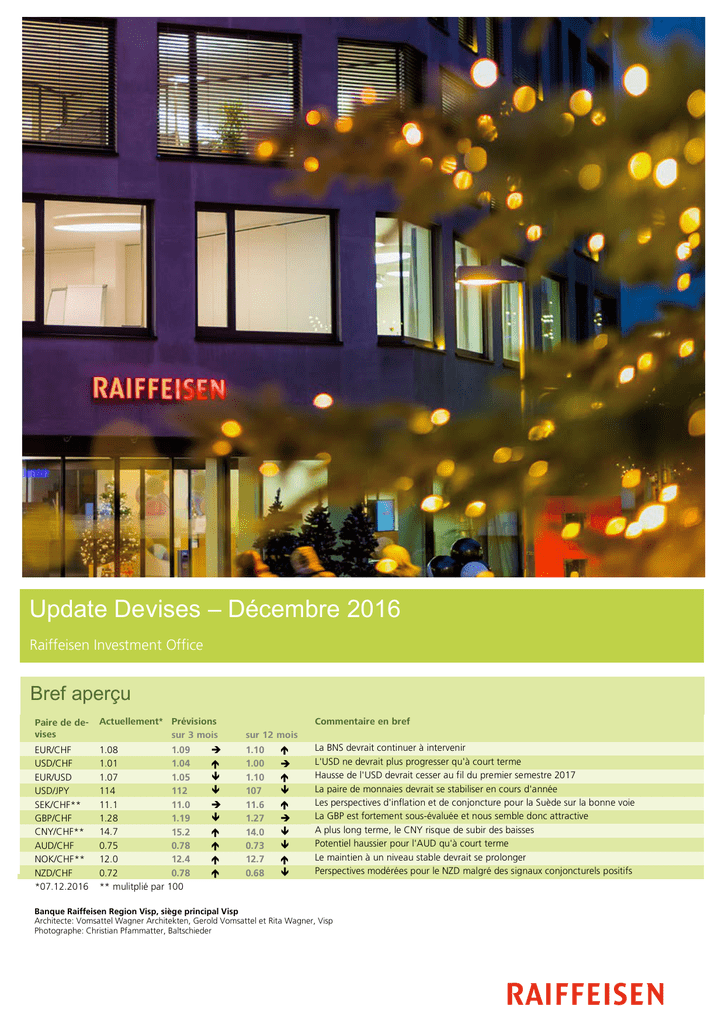 RAIFFEISEN

Update Devises – Décembre 2016

Raiffeisen Investment Office

Bref aperçu

| Paire de devises | Actuellement* | Prévisions sur 3 mois | | sur 12 mois | | Commentaire en bref |
|---|---|---|---|---|---|---|
| EUR/CHF | 1.08 | 1.09 | → | 1.10 | ↑ | La BNS devrait continuer à intervenir |
| USD/CHF | 1.01 | 1.04 | ↑ | 1.00 | → | L'USD ne devrait plus progresser qu'à court terme |
| EUR/USD | 1.07 | 1.05 | ↓ | 1.10 | ↑ | Hausse de l'USD devrait cesser au fil du premier semestre 2017 |
| USD/JPY | 114 | 112 | ↓ | 107 | ↓ | La paire de monnaies devrait se stabiliser en cours d'année |
| SEK/CHF** | 11.1 | 11.0 | → | 11.6 | ↑ | Les perspectives d'inflation et de conjoncture pour la Suède sur la bonne voie |
| GBP/CHF | 1.28 | 1.19 | ↓ | 1.27 | → | La GBP est fortement sous-évaluée et nous semble donc attractive |
| CNY/CHF** | 14.7 | 15.2 | ↑ | 14.0 | ↓ | A plus long terme, le CNY risque de subir des baisses |
| AUD/CHF | 0.75 | 0.78 | ↑ | 0.73 | ↓ | Potentiel haussier pour l'AUD qu'à court terme |
| NOK/CHF** | 12.0 | 12.4 | ↑ | 12.7 | ↑ | Le maintien à un niveau stable devrait se prolonger |
| NZD/CHF | 0.72 | 0.78 | ↑ | 0.68 | ↓ | Perspectives modérées pour le NZD malgré des signaux conjoncturels positifs |

*07.12.2016 ** mulitplié par 100

Banque Raiffeisen Region Visp, siège principal Visp
Architecte: Vomsattel Wagner Architekten, Gerold Vomsattel et Rita Wagner, Visp
Photographe: Christian Pfammatter, Baltschieder

RAIFFEISEN